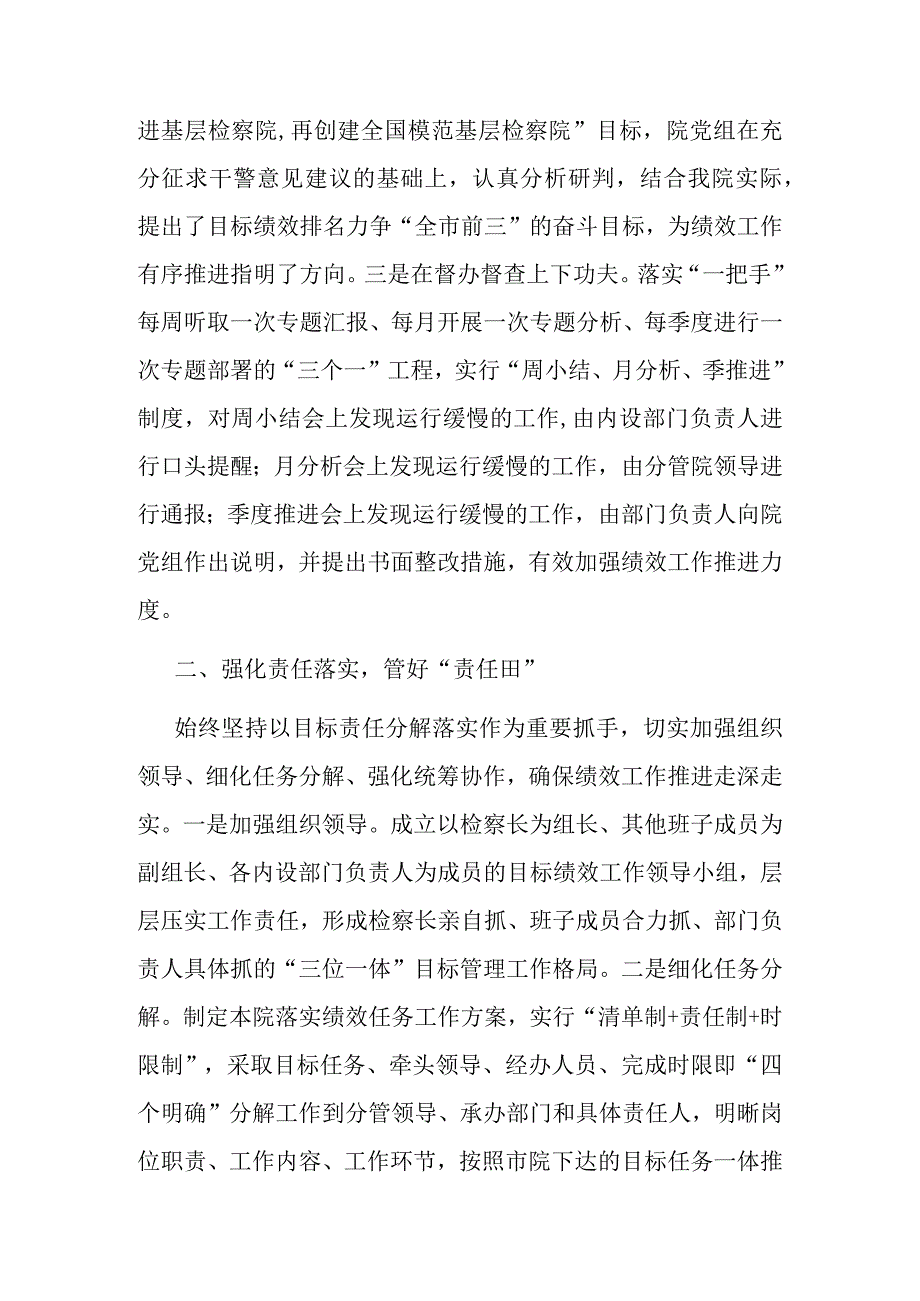 进基层检察院，再创建全国模范基层检察院”目标，院党组在充分征求干警意见建议的基础上，认真分析研判，结合我院实际，提出了目标绩效排名力争“全市前三”的奋斗目标，为绩效工作有序推进指明了方向。三是在督办督查上下功夫。落实“一把手”每周听取一次专题汇报、每月开展一次专题分析、每季度进行一次专题部署的“三个一”工程，实行“周小结、月分析、季推进”制度，对周小结会上发现运行缓慢的工作，由内设部门负责人进行口头提醒；月分析会上发现运行缓慢的工作，由分管院领导进行通报；季度推进会上发现运行缓慢的工作，由部门负责人向院党组作出说明，并提出书面整改措施，有效加强绩效工作推进力度。

二、强化责任落实，管好“责任田”

始终坚持以目标责任分解落实作为重要抓手，切实加强组织领导、细化任务分解、强化统筹协作，确保绩效工作推进走深走实。一是加强组织领导。成立以检察长为组长、其他班子成员为副组长、各内设部门负责人为成员的目标绩效工作领导小组，层层压实工作责任，形成检察长亲自抓、班子成员合力抓、部门负责人具体抓的“三位一体”目标管理工作格局。二是细化任务分解。制定本院落实绩效任务工作方案，实行“清单制+责任制+时限制”，采取目标任务、牵头领导、经办人员、完成时限即“四个明确”分解工作到分管领导、承办部门和具体责任人，明晰岗位职责、工作内容、工作环节，按照市院下达的目标任务一体推